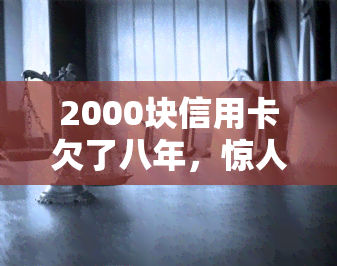 2000块信用卡欠了八年，惊人